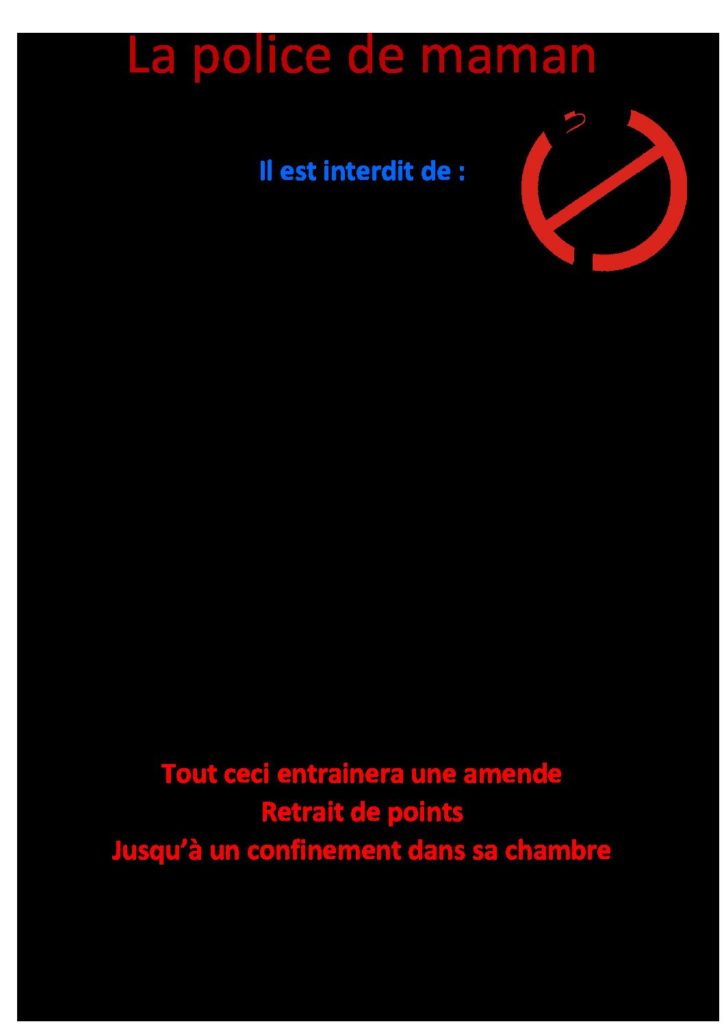 La police de maman

Il est interdit de :

Tout ceci entrainera une amende
Retrait de points
Jusqu'à un confinement dans sa chambre